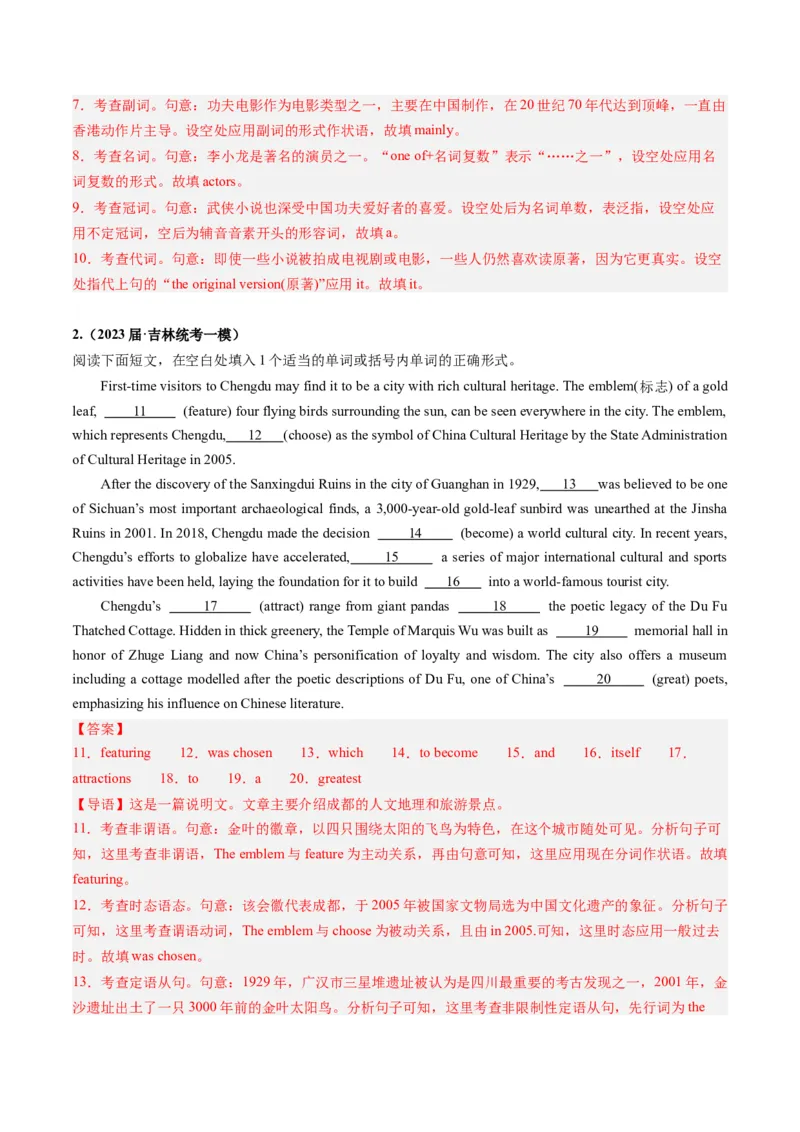 7．考查副词。句意：功夫电影作为电影类型之一，主要在中国制作，在20世纪70年代达到顶峰，一直由香港动作片主导。设空处应用副词的形式作状语，故填mainly。

8．考查名词。句意：李小龙是著名的演员之一。“one of+名词复数”表示“……之一”，设空处应用名词复数的形式。故填actors。

9．考查冠词。句意：武侠小说也深受中国功夫爱好者的喜爱。设空处后为名词单数，表泛指，设空处应用不定冠词，空后为辅音音素开头的形容词，故填a。

10．考查代词。句意：即使一些小说被拍成电视剧或电影，一些人仍然喜欢读原著，因为它更真实。设空处指代上句的“the original version(原著)”应用it。故填it。

2.（2023届·吉林统考一模）

阅读下面短文，在空白处填入1个适当的单词或括号内单词的正确形式。

First-time visitors to Chengdu may find it to be a city with rich cultural heritage. The emblem(标志) of a gold leaf, 11 (feature) four flying birds surrounding the sun, can be seen everywhere in the city. The emblem, which represents Chengdu, 12 (choose) as the symbol of China Cultural Heritage by the State Administration of Cultural Heritage in 2005.

After the discovery of the Sanxingdui Ruins in the city of Guanghan in 1929, 13 was believed to be one of Sichuan's most important archaeological finds, a 3,000-year-old gold-leaf sunbird was unearthed at the Jinsha Ruins in 2001. In 2018, Chengdu made the decision 14 (become) a world cultural city. In recent years, Chengdu's efforts to globalize have accelerated, 15 a series of major international cultural and sports activities have been held, laying the foundation for it to build 16 into a world-famous tourist city.

Chengdu's 17 (attract) range from giant pandas 18 the poetic legacy of the Du Fu Thatched Cottage. Hidden in thick greenery, the Temple of Marquis Wu was built as 19 memorial hall in honor of Zhuge Liang and now China's personification of loyalty and wisdom. The city also offers a museum including a cottage modelled after the poetic descriptions of Du Fu, one of China's 20 (great) poets, emphasizing his influence on Chinese literature.

【答案】

11．featuring 12．was chosen 13．which 14．to become 15．and 16．itself 17．attractions 18．to 19．a 20．greatest

【导语】这是一篇说明文。文章主要介绍成都的人文地理和旅游景点。

11．考查非谓语。句意：金叶的徽章，以四只围绕太阳的飞鸟为特色，在这个城市随处可见。分析句子可知，这里考查非谓语，The emblem与feature为主动关系，再由句意可知，这里应用现在分词作状语。故填featuring。

12．考查时态语态。句意：该会徽代表成都，于2005年被国家文物局选为中国文化遗产的象征。分析句子可知，这里考查谓语动词，The emblem与choose为被动关系，且由in 2005.可知，这里时态应用一般过去时。故填was chosen。

13．考查定语从句。句意：1929年，广汉市三星堆遗址被认为是四川最重要的考古发现之一，2001年，金沙遗址出土了一只3000年前的金叶太阳鸟。分析句子可知，这里考查非限制性定语从句，先行词为the